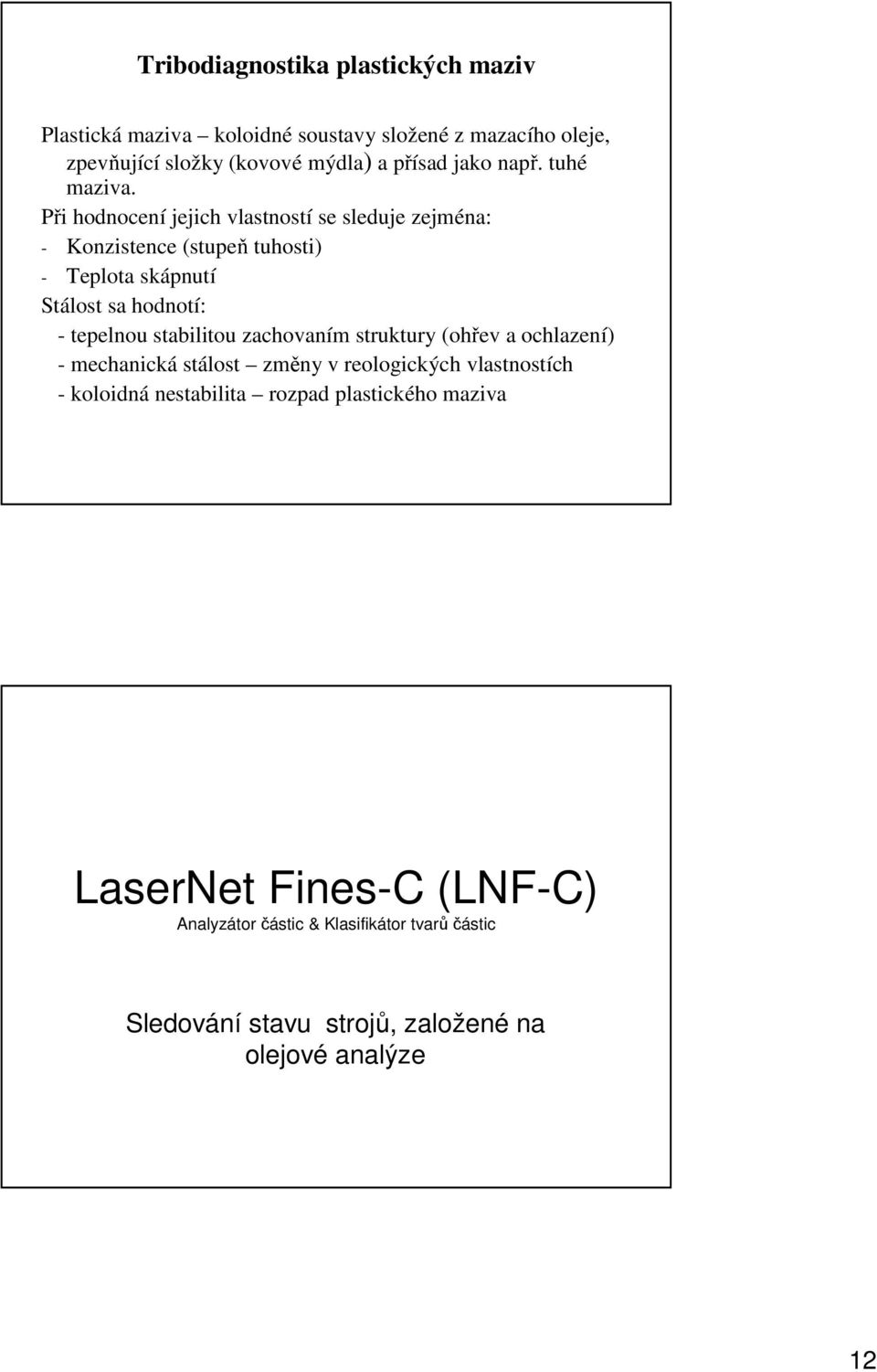 Tribodiagnostika plastických maziv

Plastická maziva – koloidné soustavy složené z mazacího oleje, zpevňující složky (kovové mýdla) a přísad jako např. tuhé maziva.

Při hodnocení jejich vlastností se sleduje zejména:
- Konzistence (stupeň tuhosti)
- Teplota skápnutí

Stálost sa hodnotí:
- tepelnou stabilitou zachovaním struktury (ohřev a ochlazení)
- mechanická stálost – změny v reologických vlastnostích
- koloidná nestabilita – rozpad plastického maziva

LaserNet Fines-C (LNF-C)

Analyzátor částic & Klasifikátor tvarů částic

Sledování stavu strojů, založené na olejové analýze

12